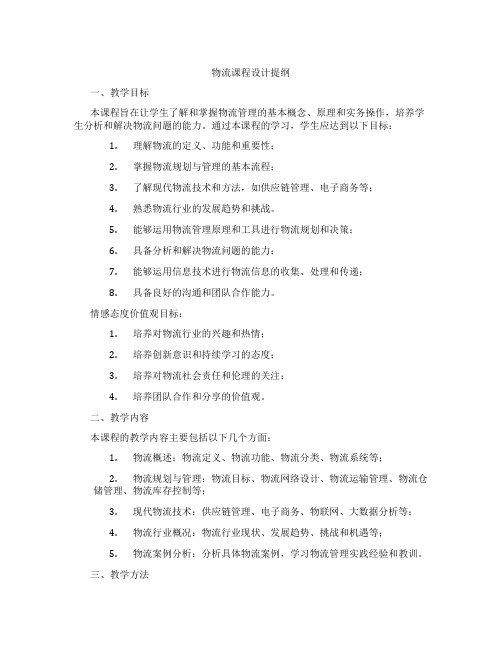 物流课程设计提纲

一、教学目标

本课程旨在让学生了解和掌握物流管理的基本概念、原理和实务操作，培养学生分析和解决物流问题的能力。通过本课程的学习，学生应达到以下目标：

1. 理解物流的定义、功能和重要性；

2. 掌握物流规划与管理的基本流程；

3. 了解现代物流技术和方法，如供应链管理、电子商务等；

4. 熟悉物流行业的发展趋势和挑战。

5. 能够运用物流管理原理和工具进行物流规划和决策；

6. 具备分析和解决物流问题的能力；

7. 能够运用信息技术进行物流信息的收集、处理和传递；

8. 具备良好的沟通和团队合作能力。

情感态度价值观目标：

1. 培养对物流行业的兴趣和热情；

2. 培养创新意识和持续学习的态度；

3. 培养对物流社会责任和伦理的关注；

4. 培养团队合作和分享的价值观。

二、教学内容

本课程的教学内容主要包括以下几个方面：

1. 物流概述：物流定义、物流功能、物流分类、物流系统等；

2. 物流规划与管理：物流目标、物流网络设计、物流运输管理、物流仓储管理、物流库存控制等；

3. 现代物流技术：供应链管理、电子商务、物联网、大数据分析等；

4. 物流行业概况：物流行业现状、发展趋势、挑战和机遇等；

5. 物流案例分析：分析具体物流案例，学习物流管理实践经验和教训。

三、教学方法